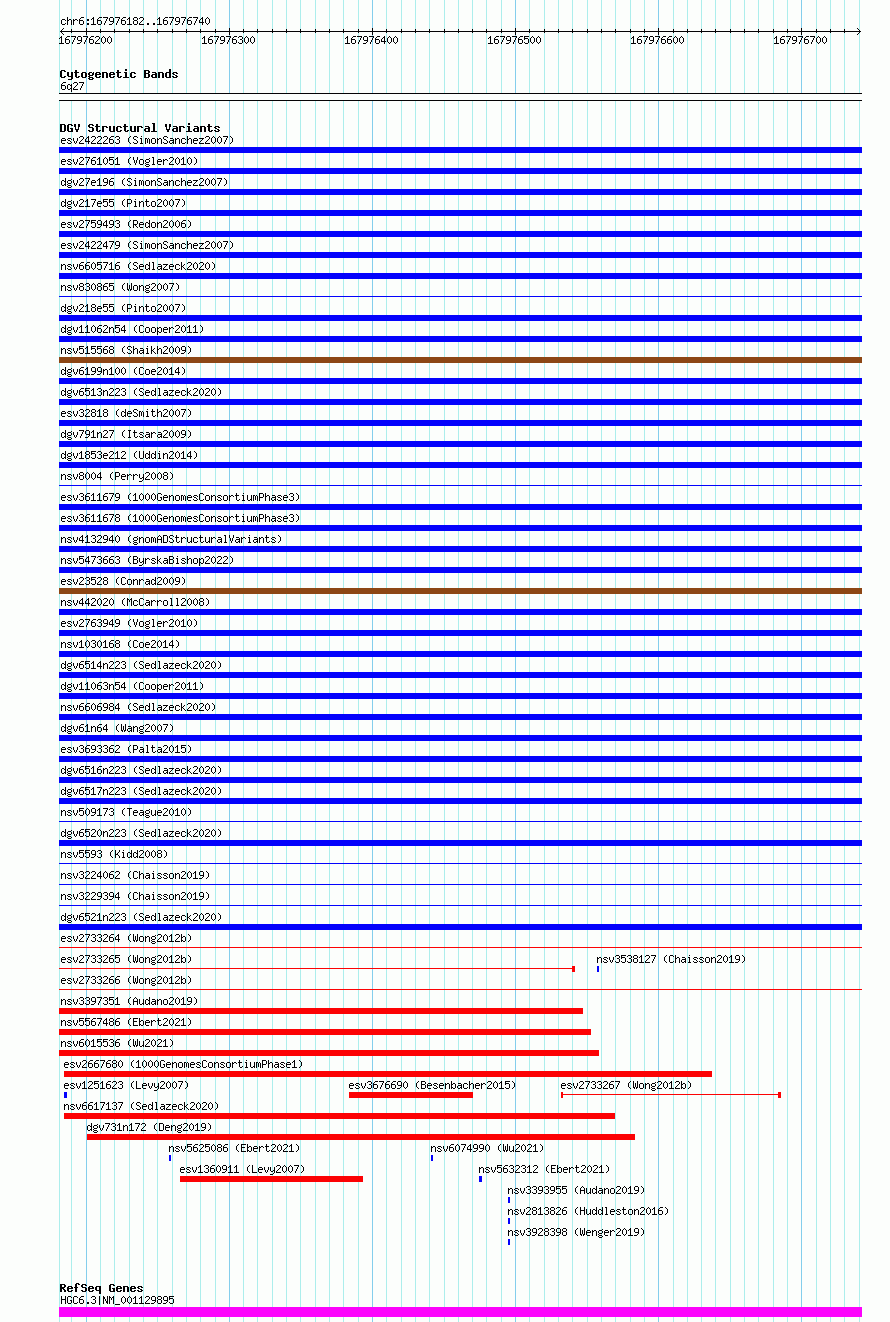 chr6:167976182..167976740

167976200 167976300 167976400 167976500 167976600 167976700

Cytogenetic Bands
6q27

DGV Structural Variants
esv2422263 (SimonSanchez2007)
esv2761051 (Vogler2010)
dgv27e196 (SimonSanchez2007)
dgv217e55 (Pinto2007)
esv2759493 (Redon2006)
esv2422479 (SimonSanchez2007)
nsv6605716 (Sedlazeck2020)
nsv830865 (Wong2007)
dgv218e55 (Pinto2007)
dgv11062n54 (Cooper2011)
nsv515568 (Shaikh2009)
dgv6199n100 (Coe2014)
dgv6513n223 (Sedlazeck2020)
esv32818 (deSmith2007)
dgv791n27 (Itsara2009)
dgv1853e212 (Uddin2014)
nsv8004 (Perry2008)
esv3611679 (1000GenomesConsortiumPhase3)
esv3611678 (1000GenomesConsortiumPhase3)
nsv4132940 (gnomADStructuralVariants)
nsv5473663 (ByrskaBishop2022)
esv23528 (Conrad2009)
nsv442020 (McCarroll2008)
esv2763949 (Vogler2010)
nsv1030168 (Coe2014)
dgv6514n223 (Sedlazeck2020)
dgv11063n54 (Cooper2011)
nsv6606984 (Sedlazeck2020)
dgv61n64 (Wang2007)
esv3693362 (Palta2015)
dgv6516n223 (Sedlazeck2020)
dgv6517n223 (Sedlazeck2020)
nsv509173 (Teague2010)
dgv6520n223 (Sedlazeck2020)
nsv5593 (Kidd2008)
nsv3224062 (Chaisson2019)
nsv3229394 (Chaisson2019)
dgv6521n223 (Sedlazeck2020)
esv2733264 (Wong2012b)
esv2733265 (Wong2012b)
nsv3538127 (Chaisson2019)
esv2733266 (Wong2012b)
nsv3397351 (Audano2019)
nsv5567486 (Ebert2021)
nsv6015536 (Wu2021)
esv2667680 (1000GenomesConsortiumPhase1)
esv1251623 (Levy2007)
esv3676690 (Besenbacher2015)
esv2733267 (Wong2012b)
nsv6617137 (Sedlazeck2020)
dgv731n172 (Deng2019)
nsv5625086 (Ebert2021)
nsv6074990 (Wu2021)
esv1360911 (Levy2007)
nsv5632312 (Ebert2021)
nsv3393955 (Audano2019)
nsv2813826 (Huddleston2016)
nsv3928398 (Wenger2019)

RefSeq Genes
HGC6.3|NM_001129895